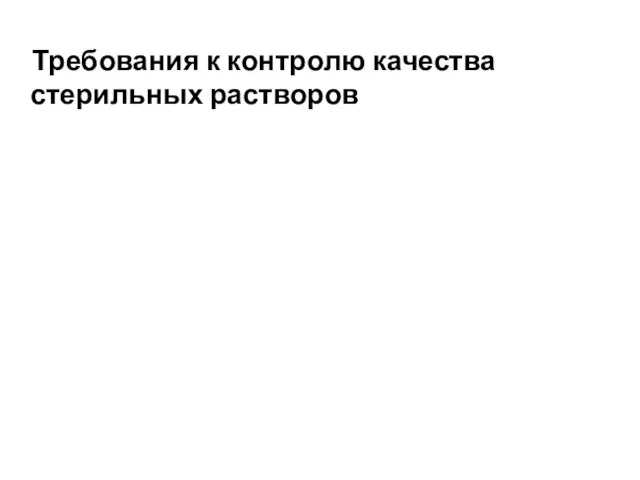 Требования к контролю качества стерильных растворов